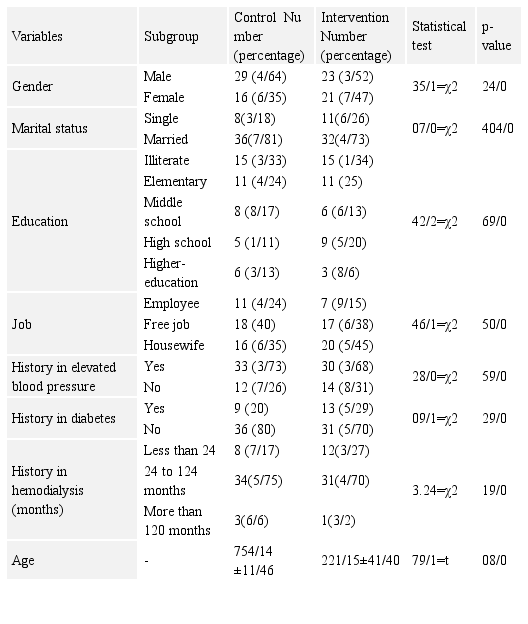 | Variables | Subgroup | Control Number (percentage) | Intervention Number (percentage) | Statistical test | p-value |
|---|---|---|---|---|---|
| Gender | Male | 29 (4/64) | 23 (3/52) | 35/1=χ2 | 24/0 |
| | Female | 16 (6/35) | 21 (7/47) | | |
| Marital status | Single | 8(3/18) | 11(6/26) | 07/0=χ2 | 404/0 |
| | Married | 36(7/81) | 32(4/73) | | |
| Education | Illiterate | 15 (3/33) | 15 (1/34) | 42/2=χ2 | 69/0 |
| | Elementary | 11 (4/24) | 11 (25) | | |
| | Middle school | 8 (8/17) | 6 (6/13) | | |
| | High school | 5 (1/11) | 9 (5/20) | | |
| | Higher-education | 6 (3/13) | 3 (8/6) | | |
| Job | Employee | 11 (4/24) | 7 (9/15) | 46/1=χ2 | 50/0 |
| | Free job | 18 (40) | 17 (6/38) | | |
| | Housewife | 16 (6/35) | 20 (5/45) | | |
| History in elevated blood pressure | Yes | 33 (3/73) | 30 (3/68) | 28/0=χ2 | 59/0 |
| | No | 12 (7/26) | 14 (8/31) | | |
| History in diabetes | Yes | 9 (20) | 13 (5/29) | 09/1=χ2 | 29/0 |
| | No | 36 (80) | 31 (5/70) | | |
| History in hemodialysis (months) | Less than 24 | 8 (7/17) | 12(3/27) | 3.24=χ2 | 19/0 |
| | 24 to 124 months | 34(5/75) | 31(4/70) | | |
| | More than 120 months | 3(6/6) | 1(3/2) | | |
| Age | - | 754/14 ±11/46 | 221/15±41/40 | 79/1=t | 08/0 |